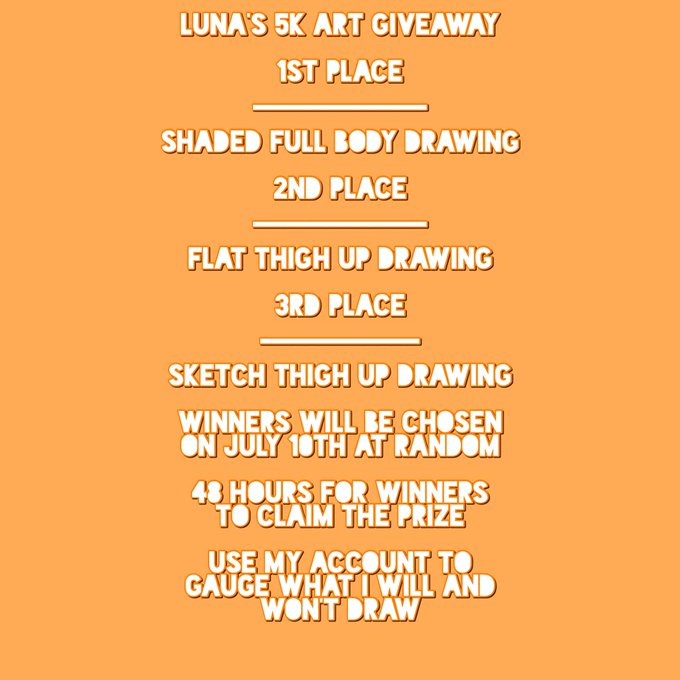 LUNA'S 5K ART GIVEAWAY

1ST PLACE

SHADED FULL BODY DRAWING

2ND PLACE

FLAT THIGH UP DRAWING

3RD PLACE

SKETCH THIGH UP DRAWING

WINNERS WILL BE CHOSEN ON JULY 10TH AT RANDOM

48 HOURS FOR WINNERS TO CLAIM THE PRIZE

USE MY ACCOUNT TO GAUGE WHAT I WILL AND WON'T DRAW